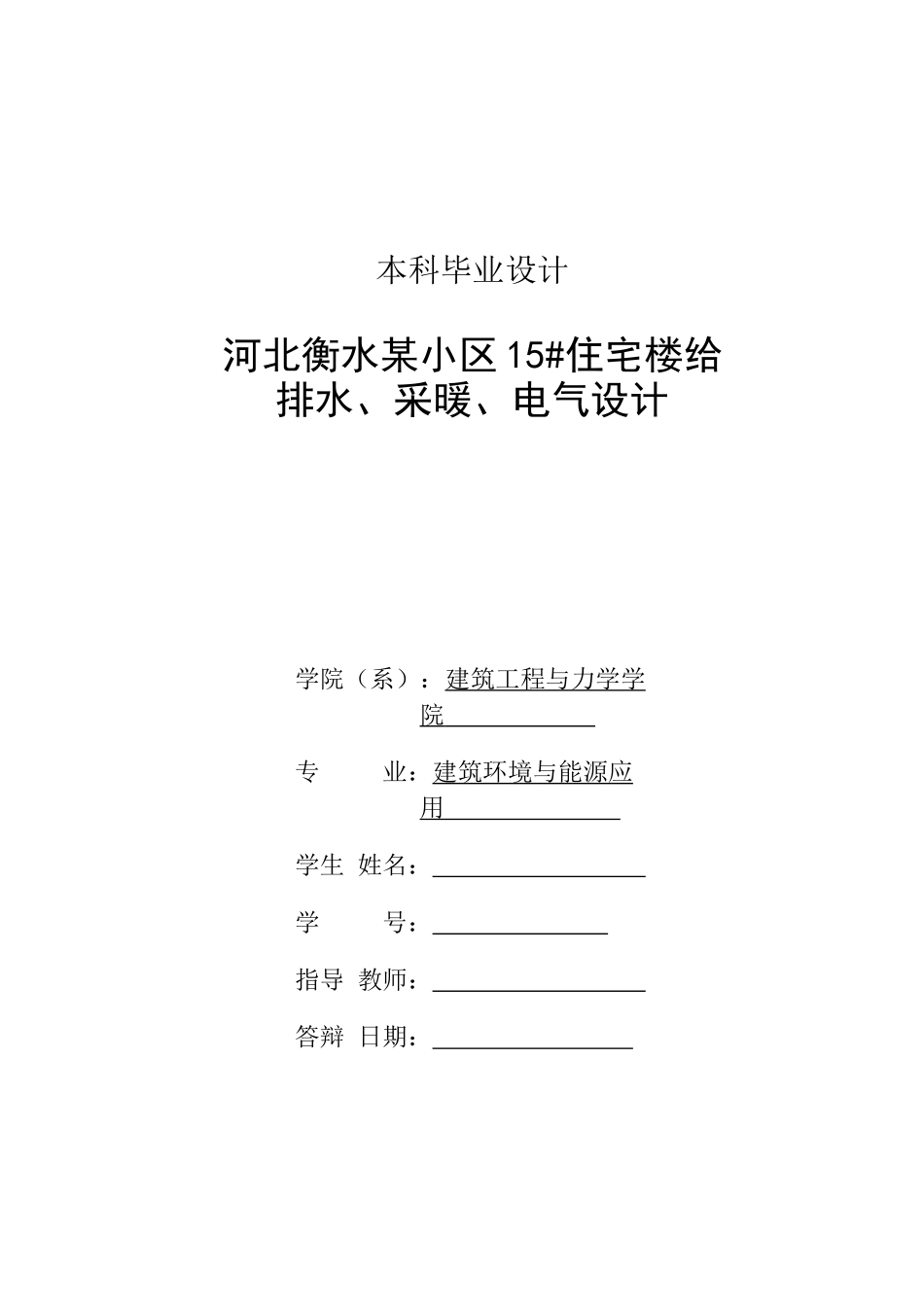 本科毕业设计

河北衡水某小区15#住宅楼给排水、采暖、电气设计

学院（系）：建筑工程与力学学院

专 业：建筑环境与能源应用

学生 姓名：

学 号：

指导 教师：

答辩 日期：